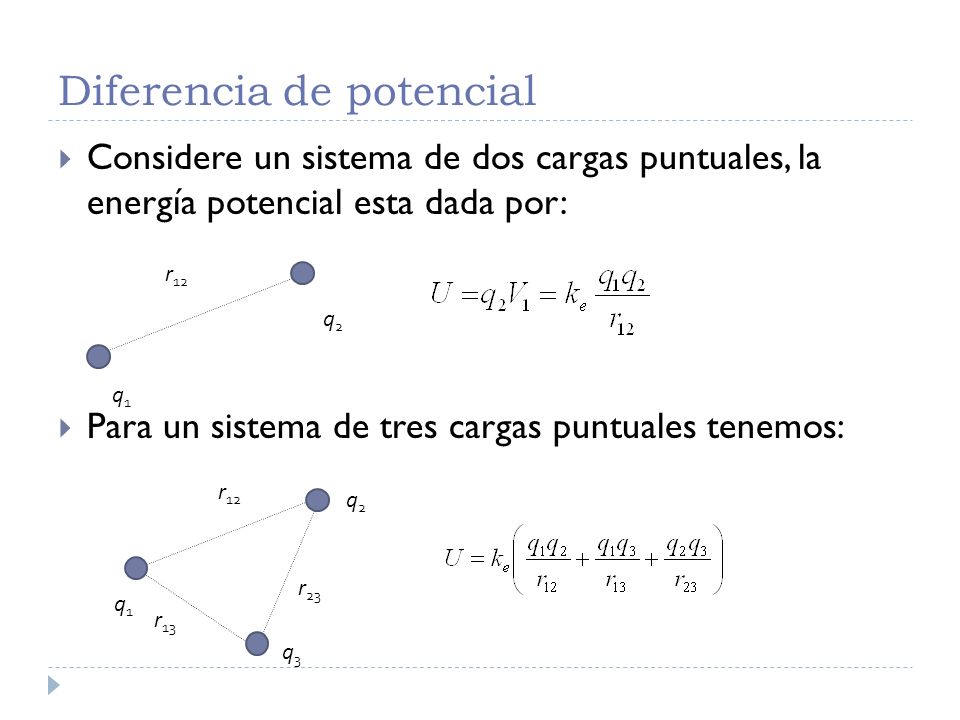 Diferencia de potencial

Considere un sistema de dos cargas puntuales, la energía potencial esta dada por:

$r_{12}$

$q_2$

$q_1$

$U = q_2 V_1 = k_e \frac{q_1 q_2}{r_{12}}$

Para un sistema de tres cargas puntuales tenemos:

$r_{12}$

$q_2$

$q_1$

$r_{23}$

$r_{13}$

$q_3$

$U = k_e \left( \frac{q_1 q_2}{r_{12}} + \frac{q_1 q_3}{r_{13}} + \frac{q_2 q_3}{r_{23}} \right)$